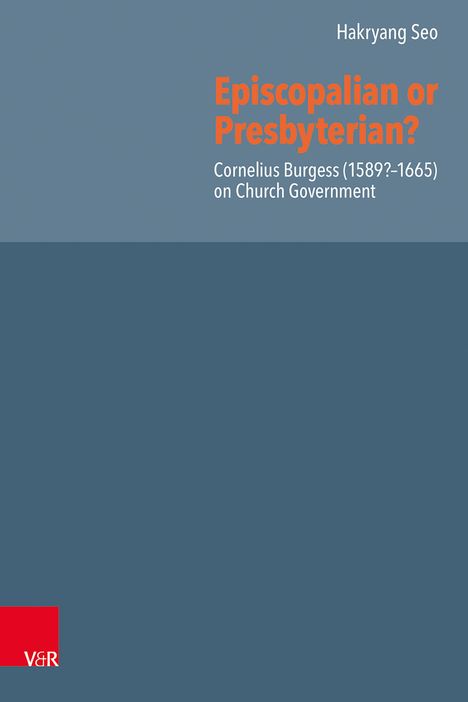 Hakryang Seo

Episcopalian or Presbyterian?

Cornelius Burgess (1589?–1665) on Church Government

V&R